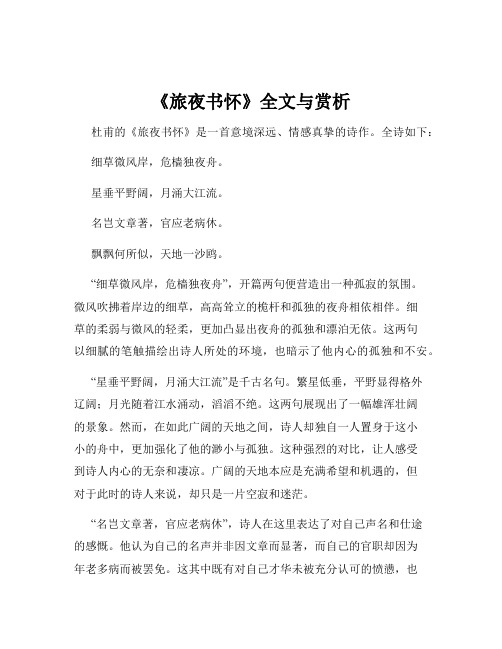 《旅夜书怀》全文与赏析

杜甫的《旅夜书怀》是一首意境深远、情感真挚的诗作。全诗如下：

细草微风岸，危樯独夜舟。

星垂平野阔，月涌大江流。

名岂文章著，官应老病休。

飘飘何所似，天地一沙鸥。

“细草微风岸，危樯独夜舟”，开篇两句便营造出一种孤寂的氛围。微风吹拂着岸边的细草，高高耸立的桅杆和孤独的夜舟相依相伴。细草的柔弱与微风的轻柔，更加凸显出夜舟的孤独和漂泊无依。这两句以细腻的笔触描绘出诗人所处的环境，也暗示了他内心的孤独和不安。

“星垂平野阔，月涌大江流”是千古名句。繁星低垂，平野显得格外辽阔；月光随着江水涌动，滔滔不绝。这两句展现出了一幅雄浑壮阔的景象。然而，在如此广阔的天地之间，诗人却独自一人置身于这小小的舟中，更加强化了他的渺小与孤独。这种强烈的对比，让人感受到诗人内心的无奈和凄凉。广阔的天地本应是充满希望和机遇的，但对于此时的诗人来说，却只是一片空寂和迷茫。

“名岂文章著，官应老病休”，诗人在这里表达了对自己声名和仕途的感慨。他认为自己的名声并非因文章而显著，而自己的官职却因为年老多病而被罢免。这其中既有对自己才华未被充分认可的愤懑，也